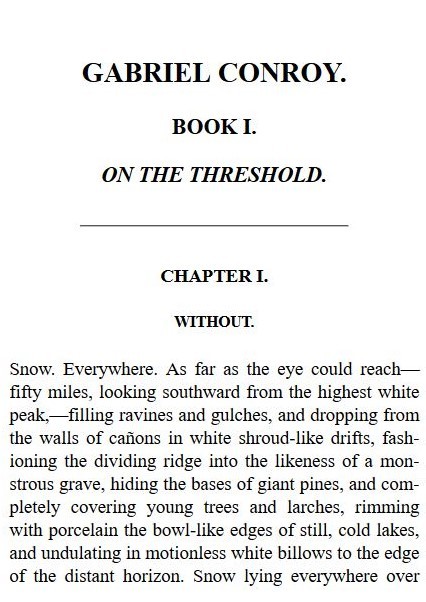 GABRIEL CONROY.

BOOK I.

ON THE THRESHOLD.

CHAPTER I.

WITHOUT.

Snow. Everywhere. As far as the eye could reach—fifty miles, looking southward from the highest white peak,—filling ravines and gulches, and dropping from the walls of cañons in white shroud-like drifts, fashioning the dividing ridge into the likeness of a monstrous grave, hiding the bases of giant pines, and completely covering young trees and larches, rimming with porcelain the bowl-like edges of still, cold lakes, and undulating in motionless white billows to the edge of the distant horizon. Snow lying everywhere over